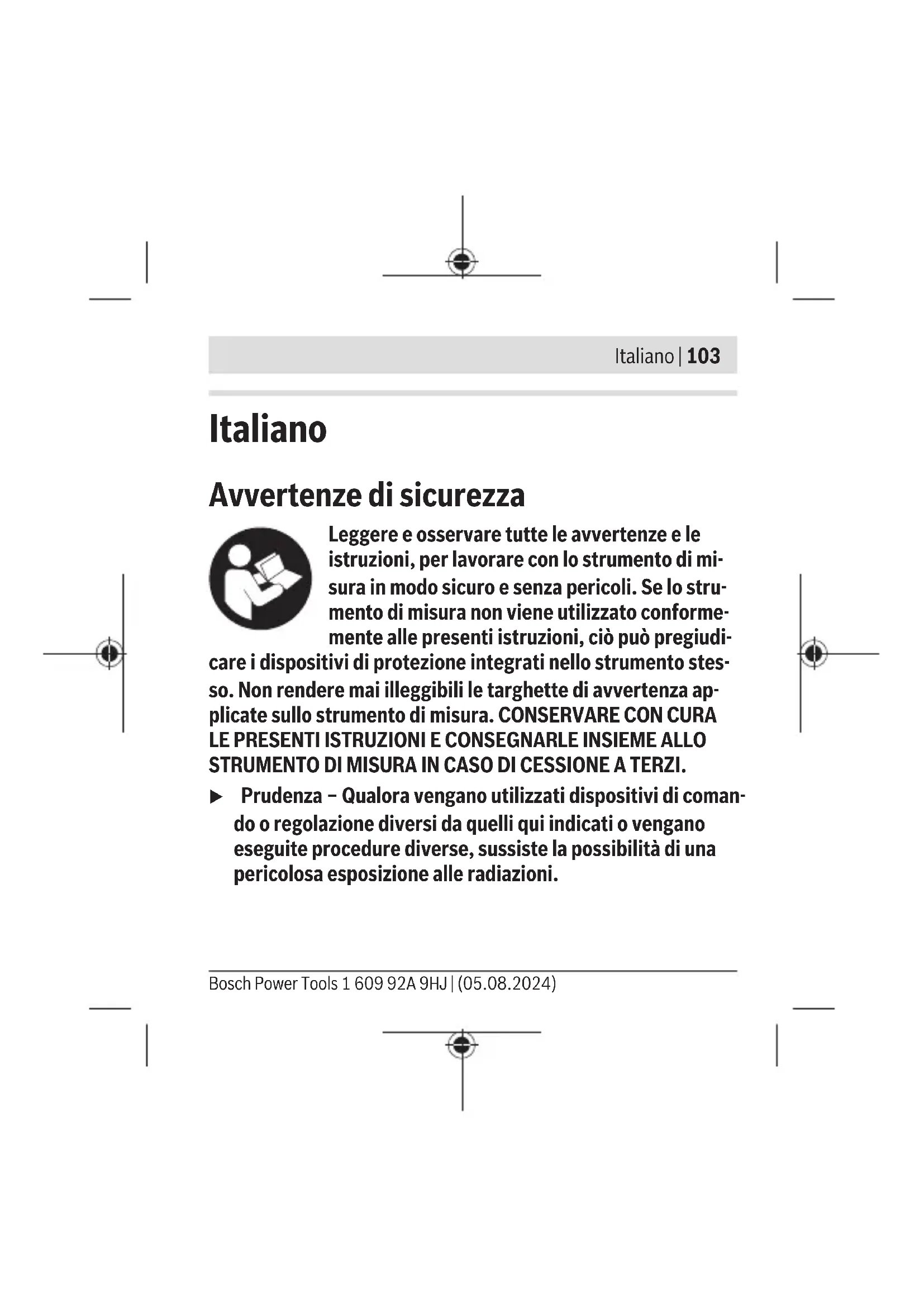 Italiano | 103

Italiano

Avvertenze di sicurezza

Leggere e osservare tutte le avvertenze e le istruzioni, per lavorare con lo strumento di misura in modo sicuro e senza pericoli. Se lo strumento di misura non viene utilizzato conformemente alle presenti istruzioni, ciò può pregiudicare i dispositivi di protezione integrati nello strumento stesso. Non rendere mai illeggibili le targhette di avvertenza applicate sullo strumento di misura. CONSERVARE CON CURA LE PRESENTI ISTRUZIONI E CONSEGNARLE INSIEME ALLO STRUMENTO DI MISURA IN CASO DI CESSIONE A TERZI.

▶ Prudenza – Qualora vengano utilizzati dispositivi di comando o regolazione diversi da quelli qui indicati o vengano eseguite procedure diverse, sussiste la possibilità di una pericolosa esposizione alle radiazioni.

Bosch Power Tools 1 609 92A 9HJ | (05.08.2024)